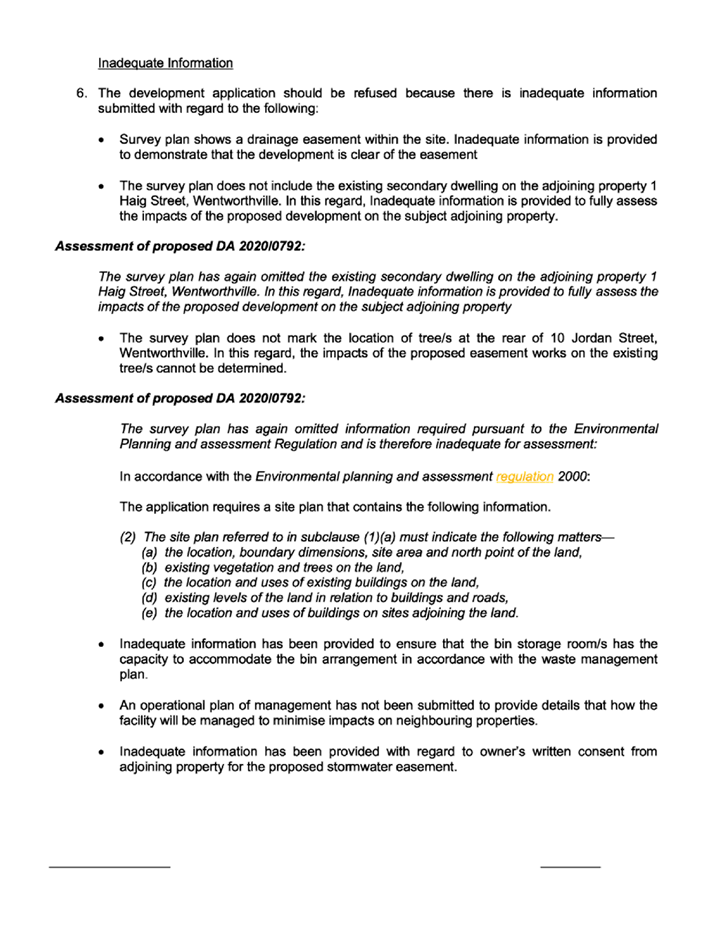 Inadequate Information

6. The development application should be refused because there is inadequate information submitted with regard to the following:

• Survey plan shows a drainage easement within the site. Inadequate information is provided to demonstrate that the development is clear of the easement

• The survey plan does not include the existing secondary dwelling on the adjoining property 1 Haig Street, Wentworthville. In this regard, Inadequate information is provided to fully assess the impacts of the proposed development on the subject adjoining property.

Assessment of proposed DA 2020/0792:

The survey plan has again omitted the existing secondary dwelling on the adjoining property 1 Haig Street, Wentworthville. In this regard, Inadequate information is provided to fully assess the impacts of the proposed development on the subject adjoining property

• The survey plan does not mark the location of tree/s at the rear of 10 Jordan Street, Wentworthville. In this regard, the impacts of the proposed easement works on the existing tree/s cannot be determined.

Assessment of proposed DA 2020/0792:

The survey plan has again omitted information required pursuant to the Environmental Planning and assessment Regulation and is therefore inadequate for assessment:

In accordance with the Environmental planning and assessment regulation 2000:

The application requires a site plan that contains the following information.

(2) The site plan referred to in subclause (1)(a) must indicate the following matters—
(a) the location, boundary dimensions, site area and north point of the land,
(b) existing vegetation and trees on the land,
(c) the location and uses of existing buildings on the land,
(d) existing levels of the land in relation to buildings and roads,
(e) the location and uses of buildings on sites adjoining the land.

• Inadequate information has been provided to ensure that the bin storage room/s has the capacity to accommodate the bin arrangement in accordance with the waste management plan.

• An operational plan of management has not been submitted to provide details that how the facility will be managed to minimise impacts on neighbouring properties.

• Inadequate information has been provided with regard to owner's written consent from adjoining property for the proposed stormwater easement.